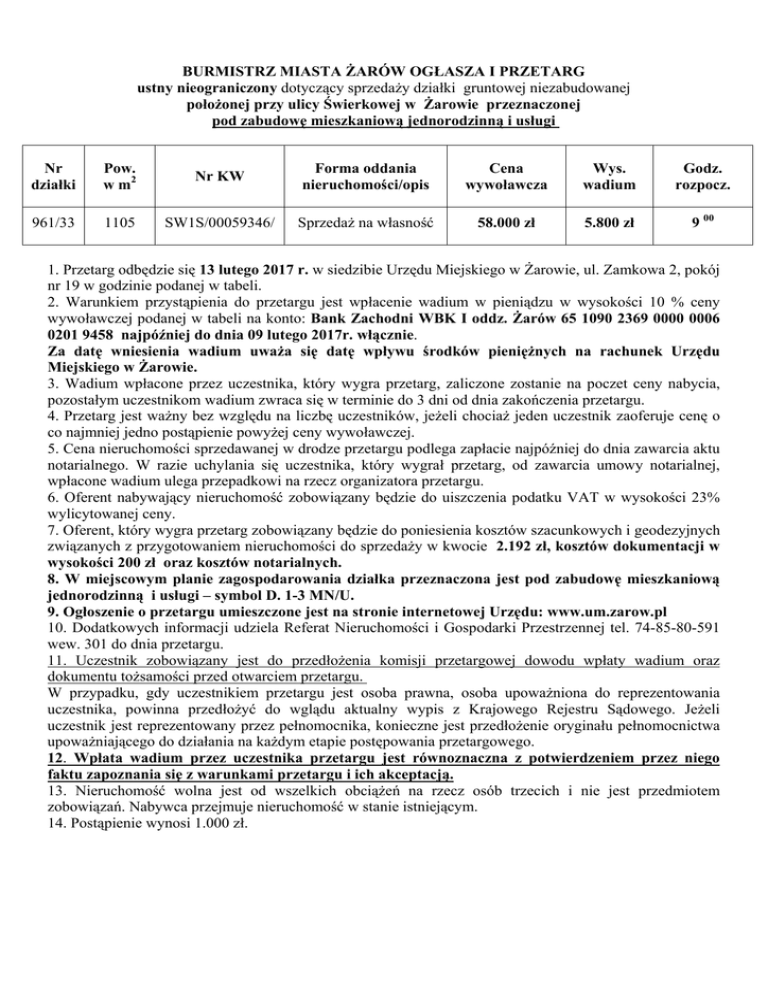 BURMISTRZ MIASTA ŻARÓW OGŁASZA I PRZETARG
ustny nieograniczony dotyczący sprzedaży działki gruntowej niezabudowanej
położonej przy ulicy Świerkowej w Żarowie przeznaczonej
pod zabudowę mieszkaniową jednorodzinną i usługi

| Nr działki | Pow. w $m^2$ | Nr KW | Forma oddania nieruchomości/opis | Cena wywoławcza | Wys. wadium | Godz. rozpocz. |
|---|---|---|---|---|---|---|
| 961/33 | 1105 | SW1S/00059346/ | Sprzedaż na własność | 58.000 zł | 5.800 zł | $9^{00}$ |

1. Przetarg odbędzie się 13 lutego 2017 r. w siedzibie Urzędu Miejskiego w Żarowie, ul. Zamkowa 2, pokój nr 19 w godzinie podanej w tabeli.
2. Warunkiem przystąpienia do przetargu jest wpłacenie wadium w pieniądzu w wysokości 10 % ceny wywoławczej podanej w tabeli na konto: Bank Zachodni WBK I oddz. Żarów 65 1090 2369 0000 0006 0201 9458 najpóźniej do dnia 09 lutego 2017r. włącznie.
Za datę wniesienia wadium uważa się datę wpływu środków pieniężnych na rachunek Urzędu Miejskiego w Żarowie.
3. Wadium wpłacone przez uczestnika, który wygra przetarg, zaliczone zostanie na poczet ceny nabycia, pozostałym uczestnikom wadium zwraca się w terminie do 3 dni od dnia zakończenia przetargu.
4. Przetarg jest ważny bez względu na liczbę uczestników, jeżeli chociaż jeden uczestnik zaoferuje cenę o co najmniej jedno postąpienie powyżej ceny wywoławczej.
5. Cena nieruchomości sprzedawanej w drodze przetargu podlega zapłacie najpóźniej do dnia zawarcia aktu notarialnego. W razie uchylania się uczestnika, który wygrał przetarg, od zawarcia umowy notarialnej, wpłacone wadium ulega przepadkowi na rzecz organizatora przetargu.
6. Oferent nabywający nieruchomość zobowiązany będzie do uiszczenia podatku VAT w wysokości 23% wylicytowanej ceny.
7. Oferent, który wygra przetarg zobowiązany będzie do poniesienia kosztów szacunkowych i geodezyjnych związanych z przygotowaniem nieruchomości do sprzedaży w kwocie 2.192 zł, kosztów dokumentacji w wysokości 200 zł oraz kosztów notarialnych.
8. W miejscowym planie zagospodarowania działka przeznaczona jest pod zabudowę mieszkaniową jednorodzinną i usługi – symbol D. 1-3 MN/U.
9. Ogłoszenie o przetargu umieszczone jest na stronie internetowej Urzędu: www.um.zarow.pl
10. Dodatkowych informacji udziela Referat Nieruchomości i Gospodarki Przestrzennej tel. 74-85-80-591 wew. 301 do dnia przetargu.
11. Uczestnik zobowiązany jest do przedłożenia komisji przetargowej dowodu wpłaty wadium oraz dokumentu tożsamości przed otwarciem przetargu.
W przypadku, gdy uczestnikiem przetargu jest osoba prawna, osoba upoważniona do reprezentowania uczestnika, powinna przedłożyć do wglądu aktualny wypis z Krajowego Rejestru Sądowego. Jeżeli uczestnik jest reprezentowany przez pełnomocnika, konieczne jest przedłożenie oryginału pełnomocnictwa upoważniającego do działania na każdym etapie postępowania przetargowego.
12. Wpłata wadium przez uczestnika przetargu jest równoznaczna z potwierdzeniem przez niego faktu zapoznania się z warunkami przetargu i ich akceptacją.
13. Nieruchomość wolna jest od wszelkich obciążeń na rzecz osób trzecich i nie jest przedmiotem zobowiązań. Nabywca przejmuje nieruchomość w stanie istniejącym.
14. Postąpienie wynosi 1.000 zł.